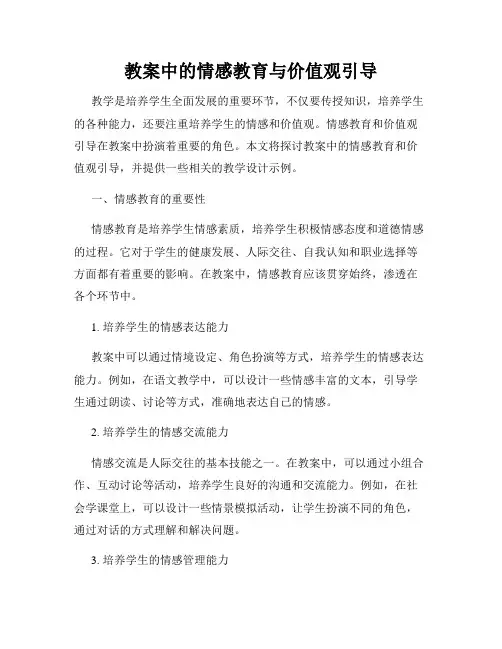 教案中的情感教育与价值观引导

教学是培养学生全面发展的重要环节，不仅要传授知识，培养学生的各种能力，还要注重培养学生的情感和价值观。情感教育和价值观引导在教案中扮演着重要的角色。本文将探讨教案中的情感教育和价值观引导，并提供一些相关的教学设计示例。

一、情感教育的重要性

情感教育是培养学生情感素质，培养学生积极情感态度和道德情感的过程。它对于学生的健康发展、人际交往、自我认知和职业选择等方面都有着重要的影响。在教案中，情感教育应该贯穿始终，渗透在各个环节中。

1. 培养学生的情感表达能力

教案中可以通过情境设定、角色扮演等方式，培养学生的情感表达能力。例如，在语文教学中，可以设计一些情感丰富的文本，引导学生通过朗读、讨论等方式，准确地表达自己的情感。

2. 培养学生的情感交流能力

情感交流是人际交往的基本技能之一。在教案中，可以通过小组合作、互动讨论等活动，培养学生良好的沟通和交流能力。例如，在社会学课堂上，可以设计一些情景模拟活动，让学生扮演不同的角色，通过对话的方式理解和解决问题。

3. 培养学生的情感管理能力